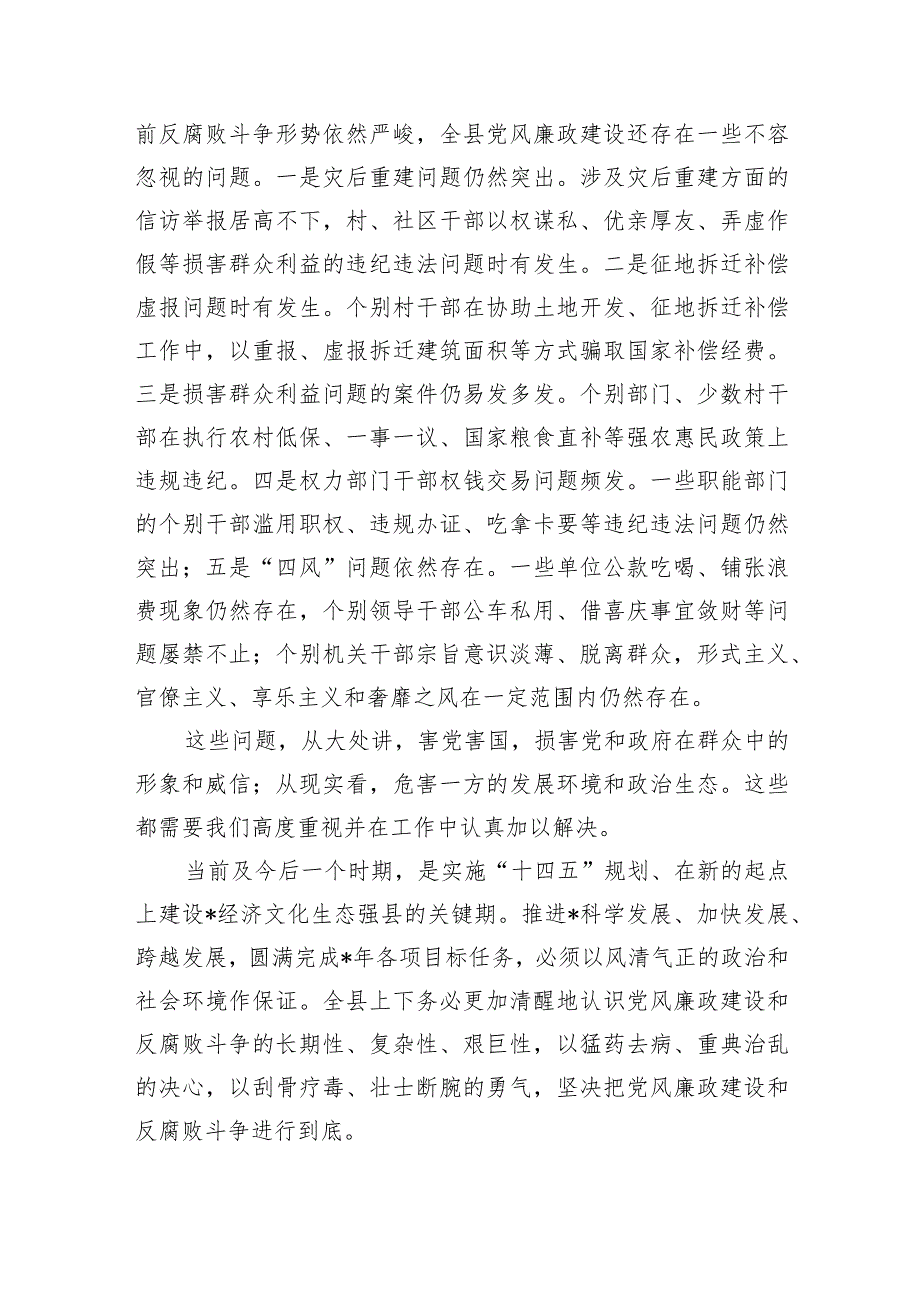 前反腐败斗争形势依然严峻，全县党风廉政建设还存在一些不容忽视的问题。一是灾后重建问题仍然突出。涉及灾后重建方面的信访举报居高不下，村、社区干部以权谋私、优亲厚友、弄虚作假等损害群众利益的违纪违法问题时有发生。二是征地拆迁补偿虚报问题时有发生。个别村干部在协助土地开发、征地拆迁补偿工作中，以重报、虚报拆迁建筑面积等方式骗取国家补偿经费。三是损害群众利益问题的案件仍易发多发。个别部门、少数村干部在执行农村低保、一事一议、国家粮食直补等强农惠民政策上违规违纪。四是权力部门干部权钱交易问题频发。一些职能部门的个别干部滥用职权、违规办证、吃拿卡要等违纪违法问题仍然突出；五是“四风”问题依然存在。一些单位公款吃喝、铺张浪费现象仍然存在，个别领导干部公车私用、借喜庆事宜敛财等问题屡禁不止；个别机关干部宗旨意识淡薄、脱离群众，形式主义、官僚主义、享乐主义和奢靡之风在一定范围内仍然存在。

这些问题，从大处讲，害党害国，损害党和政府在群众中的形象和威信；从现实看，危害一方的发展环境和政治生态。这些都需要我们高度重视并在工作中认真加以解决。

当前及今后一个时期，是实施“十四五”规划、在新的起点上建设*经济文化生态强县的关键期。推进*科学发展、加快发展、跨越发展，圆满完成*年各项目标任务，必须以风清气正的政治和社会环境作保证。全县上下务必更加清醒地认识党风廉政建设和反腐败斗争的长期性、复杂性、艰巨性，以猛药去病、重典治乱的决心，以刮骨疗毒、壮士断腕的勇气，坚决把党风廉政建设和反腐败斗争进行到底。